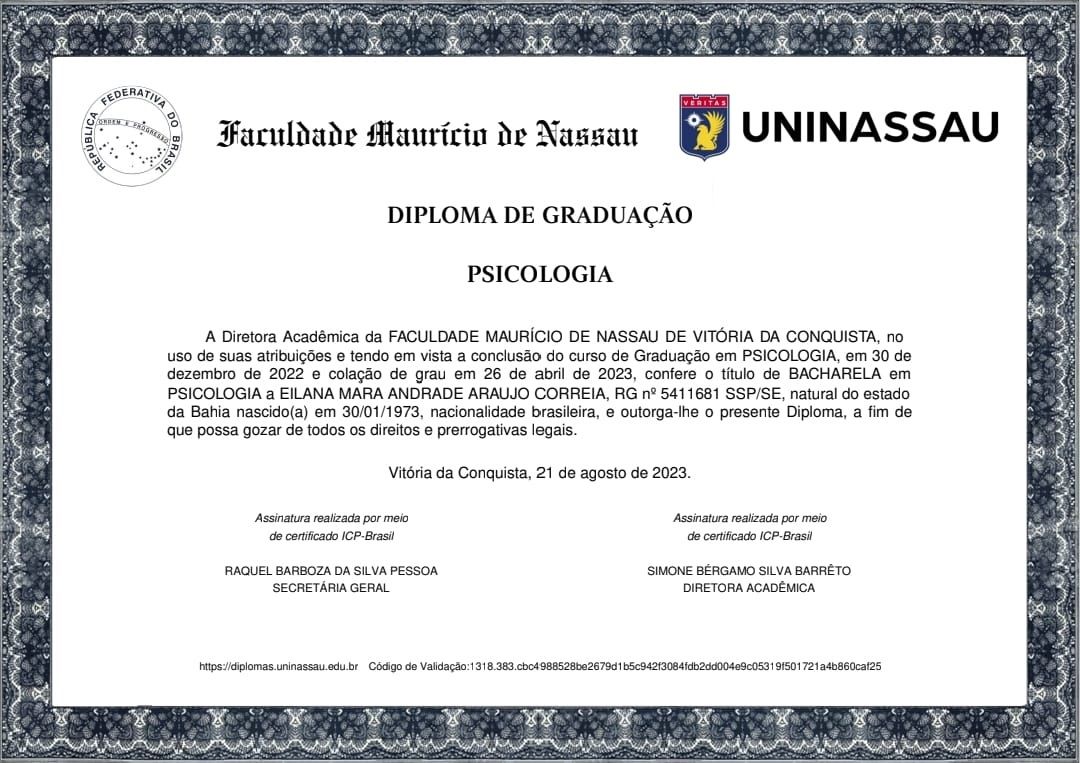 REPÚBLICA FEDERATIVA DO BRASIL
ORDEM E PROGRESSO

Faculdade Maurício de Nassau

VERITAS
UNINASSAU

DIPLOMA DE GRADUAÇÃO

PSICOLOGIA

A Diretora Acadêmica da FACULDADE MAURÍCIO DE NASSAU DE VITÓRIA DA CONQUISTA, no uso de suas atribuições e tendo em vista a conclusão do curso de Graduação em PSICOLOGIA, em 30 de dezembro de 2022 e colação de grau em 26 de abril de 2023, confere o título de BACHARELA em PSICOLOGIA a EILANA MARA ANDRADE ARAUJO CORREIA, RG nº 5411681 SSP/SE, natural do estado da Bahia nascido(a) em 30/01/1973, nacionalidade brasileira, e outorga-lhe o presente Diploma, a fim de que possa gozar de todos os direitos e prerrogativas legais.

Vitória da Conquista, 21 de agosto de 2023.

Assinatura realizada por meio de certificado ICP-Brasil

RAQUEL BARBOZA DA SILVA PESSOA
SECRETÁRIA GERAL

Assinatura realizada por meio de certificado ICP-Brasil

SIMONE BÉRGAMO SILVA BARRÊTO
DIRETORA ACADÊMICA

https://diplomas.uninassau.edu.br Código de Validação:1318.383.cbc4988528be2679d1b5c942f3084fdb2dd004e9c05319f501721a4b860caf25